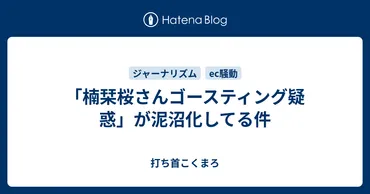 Hatena Blog

ジャーナリズム ec騒動

「楠栞桜さんゴースティング疑惑」が泥沼化してる件

打ち首こくまろ